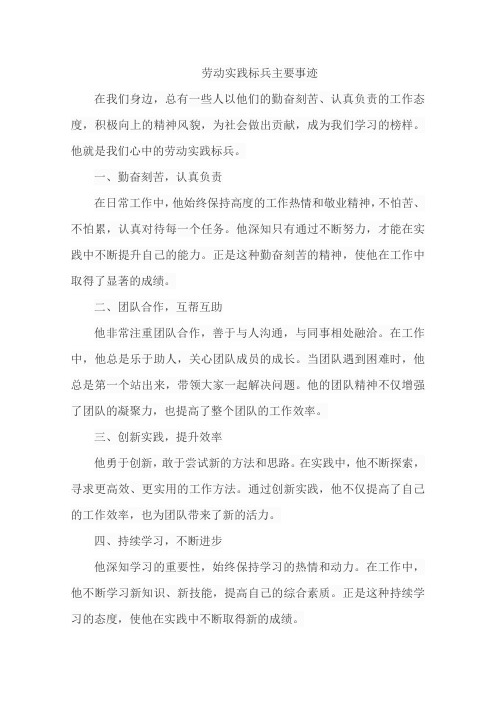 劳动实践标兵主要事迹

在我们身边，总有一些人以他们的勤奋刻苦、认真负责的工作态度，积极向上的精神风貌，为社会做出贡献，成为我们学习的榜样。他就是我们心中的劳动实践标兵。

一、勤奋刻苦，认真负责

在日常工作中，他始终保持高度的工作热情和敬业精神，不怕苦、不怕累，认真对待每一个任务。他深知只有通过不断努力，才能在实践中不断提升自己的能力。正是这种勤奋刻苦的精神，使他在工作中取得了显著的成绩。

二、团队合作，互帮互助

他非常注重团队合作，善于与人沟通，与同事相处融洽。在工作中，他总是乐于助人，关心团队成员的成长。当团队遇到困难时，他总是第一个站出来，带领大家一起解决问题。他的团队精神不仅增强了团队的凝聚力，也提高了整个团队的工作效率。

三、创新实践，提升效率

他勇于创新，敢于尝试新的方法和思路。在实践中，他不断探索，寻求更高效、更实用的工作方法。通过创新实践，他不仅提高了自己的工作效率，也为团队带来了新的活力。

四、持续学习，不断进步

他深知学习的重要性，始终保持学习的热情和动力。在工作中，他不断学习新知识、新技能，提高自己的综合素质。正是这种持续学习的态度，使他在实践中不断取得新的成绩。